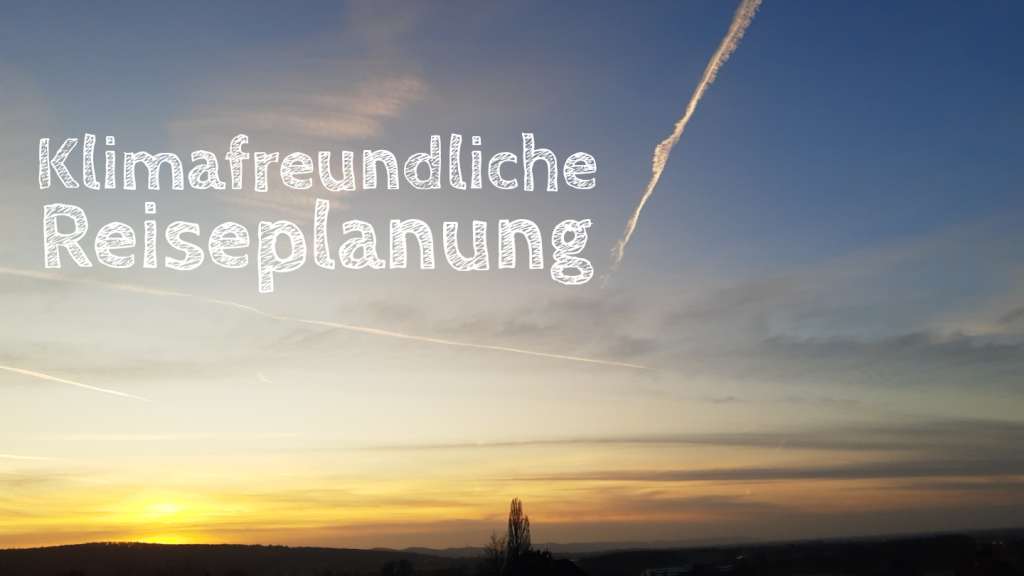 Klimafreundliche
Reiseplanung